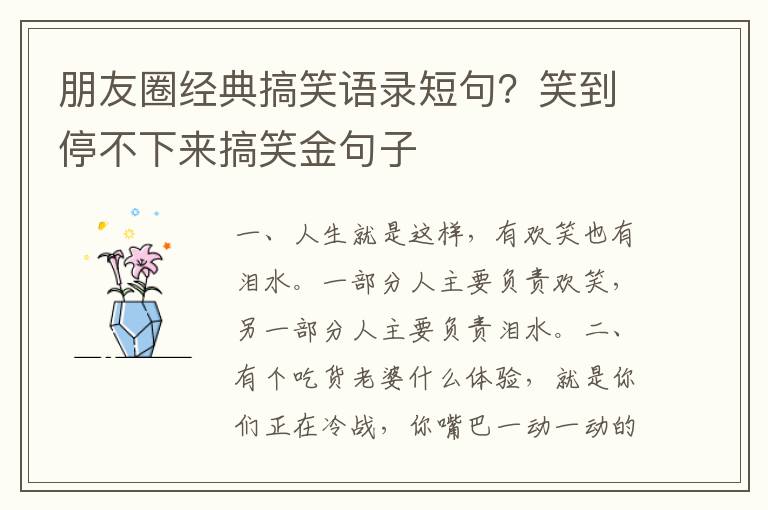 朋友圈经典搞笑语录短句？笑到停不下来搞笑金句子

一、人生就是这样，有欢笑也有泪水。一部分人主要负责欢笑，另一部分人主要负责泪水。二、有个吃货老婆什么体验，就是你们正在冷战，你嘴巴一动一动的